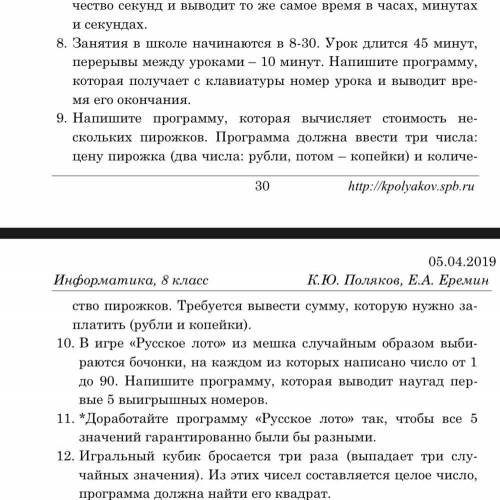 чество секунд и выводит то же самое время в часах, минутах и секундах.

8. Занятия в школе начинаются в 8-30. Урок длится 45 минут, перерывы между уроками – 10 минут. Напишите программу, которая получает с клавиатуры номер урока и выводит время его окончания.

9. Напишите программу, которая вычисляет стоимость нескольких пирожков. Программа должна ввести три числа: цену пирожка (два числа: рубли, потом – копейки) и количе-

30 http://kpolyakov.spb.ru

05.04.2019

Информатика, 8 класс К.Ю. Поляков, Е.А. Еремин

ство пирожков. Требуется вывести сумму, которую нужно заплатить (рубли и копейки).

10. В игре «Русское лото» из мешка случайным образом выбираются бочонки, на каждом из которых написано число от 1 до 90. Напишите программу, которая выводит наугад первые 5 выигрышных номеров.

11. *Доработайте программу «Русское лото» так, чтобы все 5 значений гарантированно были бы разными.

12. Игральный кубик бросается три раза (выпадает три случайных значения). Из этих чисел составляется целое число, программа должна найти его квадрат.